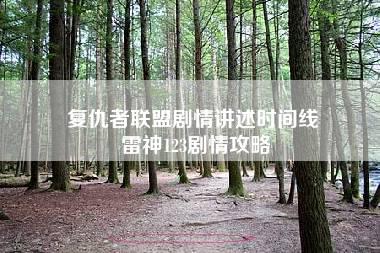 复仇者联盟剧情讲述时间线
雷神123剧情攻略